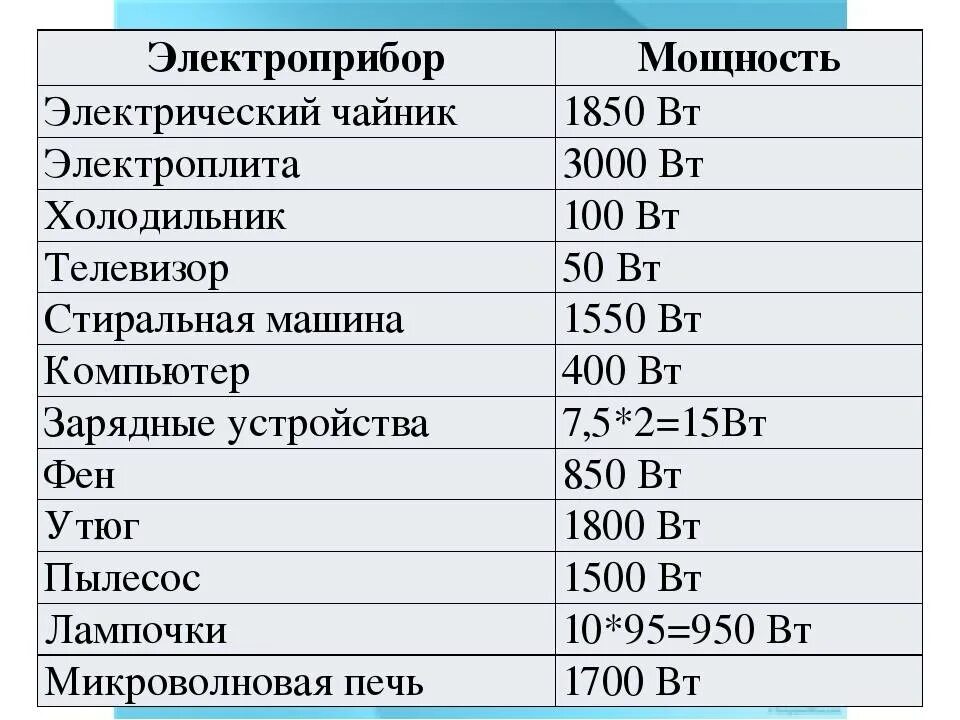 | Электроприбор | Мощность |
|---|---|
| Электрический чайник | 1850 Вт |
| Электроплита | 3000 Вт |
| Холодильник | 100 Вт |
| Телевизор | 50 Вт |
| Стиральная машина | 1550 Вт |
| Компьютер | 400 Вт |
| Зарядные устройства | 7,5*2=15Вт |
| Фен | 850 Вт |
| Утюг | 1800 Вт |
| Пылесос | 1500 Вт |
| Лампочки | 10*95=950 Вт |
| Микроволновая печь | 1700 Вт |